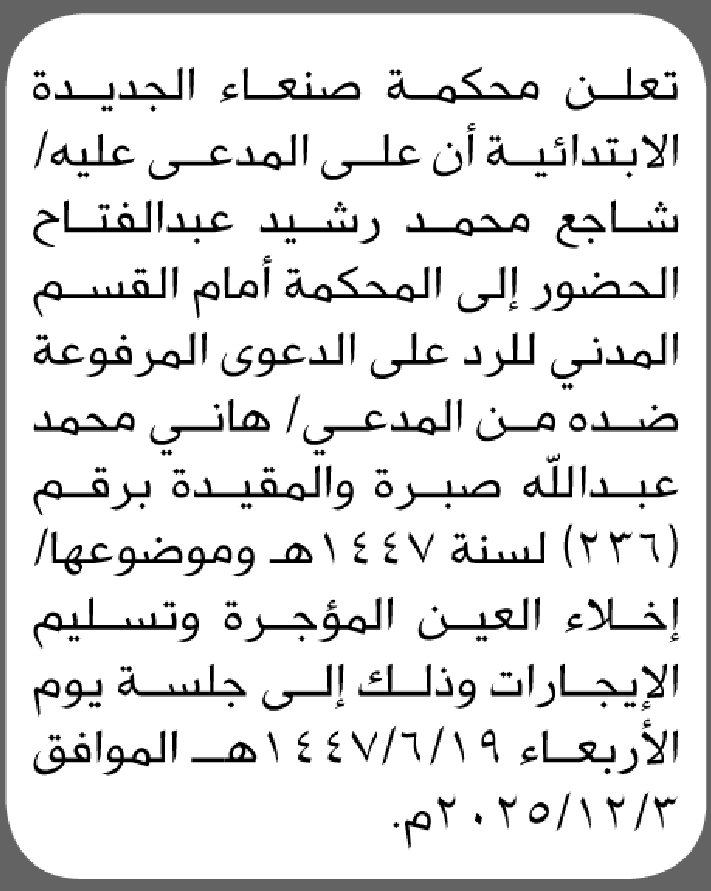 تعلن محكمة صنعاء الجديدة الابتدائية أن على المدعى عليه/ شاجع محمد رشيد عبدالفتاح الحضور إلى المحكمة أمام القسم المدني للرد على الدعوى المرفوعة ضده من المدعي/ هاني محمد عبدالله صبرة والمقيدة برقم (٢٣٦) لسنة ١٤٤٧هـ وموضوعها/ إخلاء العين المؤجرة وتسليم الإيجارات وذلك إلى جلسة يوم الأربعاء ١٤٤٧/٦/١٩هـ الموافق ٢٠٢٥/١٢/٣م.